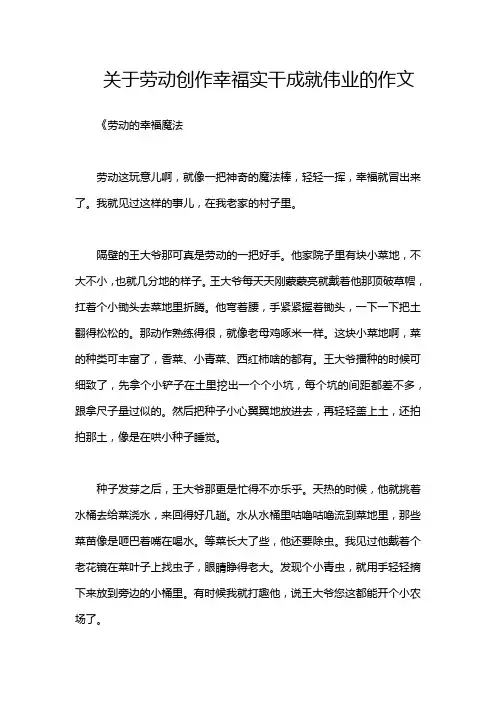 关于劳动创作幸福实干成就伟业的作文

《劳动的幸福魔法

劳动这玩意儿啊，就像一把神奇的魔法棒，轻轻一挥，幸福就冒出来了。我就见过这样的事儿，在我老家的村子里。

隔壁的王大爷那可真是劳动的一把好手。他家院子里有块小菜地，不大不小，也就几分地的样子。王大爷每天天刚蒙蒙亮就戴着他那顶破草帽，扛着个小锄头去菜地里折腾。他弯着腰，手紧紧握着锄头，一下一下把土翻得松松的。那动作熟练得很，就像老母鸡啄米一样。这块小菜地啊，菜的种类可丰富了，香菜、小青菜、西红柿啥的都有。王大爷播种的时候可细致了，先拿个小铲子在土里挖出一个个小坑，每个坑的间距都差不多，跟拿尺子量过似的。然后把种子小心翼翼地放进去，再轻轻盖上土，还拍拍那土，像是在哄小种子睡觉。

种子发芽之后，王大爷那更是忙得不亦乐乎。天热的时候，他就挑着水桶去给菜浇水，来回得好几趟。水从水桶里咕噜咕噜流到菜地里，那些菜苗像是咂巴着嘴在喝水。等菜长大了些，他还要除虫。我见过他戴着个老花镜在菜叶子上找虫子，眼睛睁得老大。发现个小青虫，就用手轻轻摘下来放到旁边的小桶里。有时候我就打趣他，说王大爷您这都能开个小农场了。